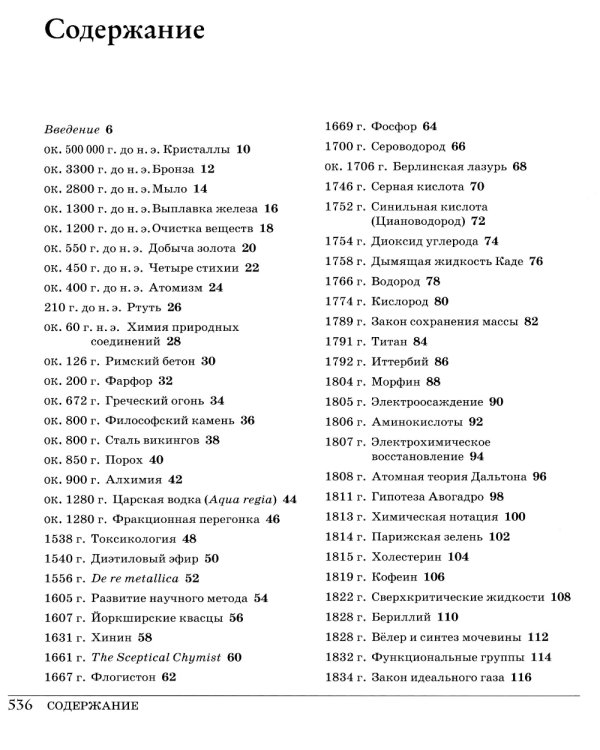 Содержание

Введение 6
ок. 500 000 г. до н. э. Кристаллы 10
ок. 3300 г. до н. э. Бронза 12
ок. 2800 г. до н. э. Мыло 14
ок. 1300 г. до н. э. Выплавка железа 16
ок. 1200 г. до н. э. Очистка веществ 18
ок. 550 г. до н. э. Добыча золота 20
ок. 450 г. до н. э. Четыре стихии 22
ок. 400 г. до н. э. Атомизм 24
210 г. до н. э. Ртуть 26
ок. 60 г. н. э. Химия природных соединений 28
ок. 126 г. Римский бетон 30
ок. 200 г. Фарфор 32
ок. 672 г. Греческий огонь 34
ок. 800 г. Философский камень 36
ок. 800 г. Сталь викингов 38
ок. 850 г. Порох 40
ок. 900 г. Алхимия 42
ок. 1280 г. Царская водка (Aqua regia) 44
ок. 1280 г. Фракционная перегонка 46
1538 г. Токсикология 48
1540 г. Диэтиловый эфир 50
1556 г. De re metallica 52
1605 г. Развитие научного метода 54
1607 г. Йоркширские квасцы 56
1631 г. Хинин 58
1661 г. The Sceptical Chymist 60
1667 г. Флогистон 62

1669 г. Фосфор 64
1700 г. Сероводород 66
ок. 1706 г. Берлинская лазурь 68
1746 г. Серная кислота 70
1752 г. Синильная кислота (Циановодород) 72
1754 г. Диоксид углерода 74
1758 г. Дымящая жидкость Каде 76
1766 г. Водород 78
1774 г. Кислород 80
1789 г. Закон сохранения массы 82
1791 г. Титан 84
1792 г. Иттербий 86
1804 г. Морфин 88
1805 г. Электроосаждение 90
1806 г. Аминокислоты 92
1807 г. Электрохимическое восстановление 94
1808 г. Атомная теория Дальтона 96
1811 г. Гипотеза Авогадро 98
1813 г. Химическая нотация 100
1814 г. Парижская зелень 102
1815 г. Холестерин 104
1819 г. Кофеин 106
1822 г. Сверхкритические жидкости 108
1828 г. Бериллий 110
1828 г. Вёлер и синтез мочевины 112
1832 г. Функциональные группы 114
1834 г. Закон идеального газа 116

536 СОДЕРЖАНИЕ